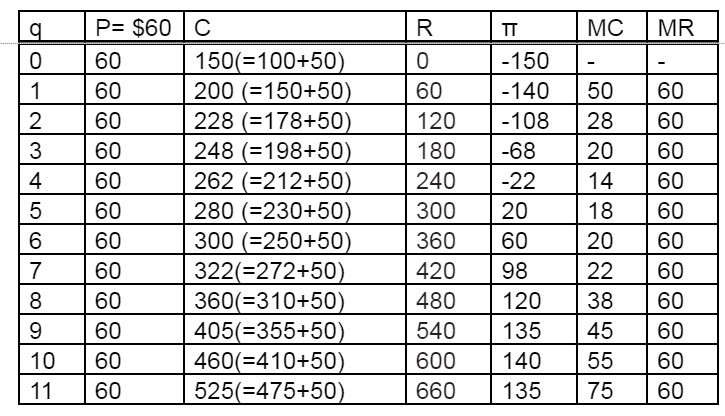 | q | P= $60 | C | R | π | MC | MR |
|---|---|---|---|---|---|---|
| 0 | 60 | 150(=100+50) | 0 | -150 | - | - |
| 1 | 60 | 200 (=150+50) | 60 | -140 | 50 | 60 |
| 2 | 60 | 228 (=178+50) | 120 | -108 | 28 | 60 |
| 3 | 60 | 248 (=198+50) | 180 | -68 | 20 | 60 |
| 4 | 60 | 262 (=212+50) | 240 | -22 | 14 | 60 |
| 5 | 60 | 280 (=230+50) | 300 | 20 | 18 | 60 |
| 6 | 60 | 300 (=250+50) | 360 | 60 | 20 | 60 |
| 7 | 60 | 322(=272+50) | 420 | 98 | 22 | 60 |
| 8 | 60 | 360(=310+50) | 480 | 120 | 38 | 60 |
| 9 | 60 | 405(=355+50) | 540 | 135 | 45 | 60 |
| 10 | 60 | 460(=410+50) | 600 | 140 | 55 | 60 |
| 11 | 60 | 525(=475+50) | 660 | 135 | 75 | 60 |